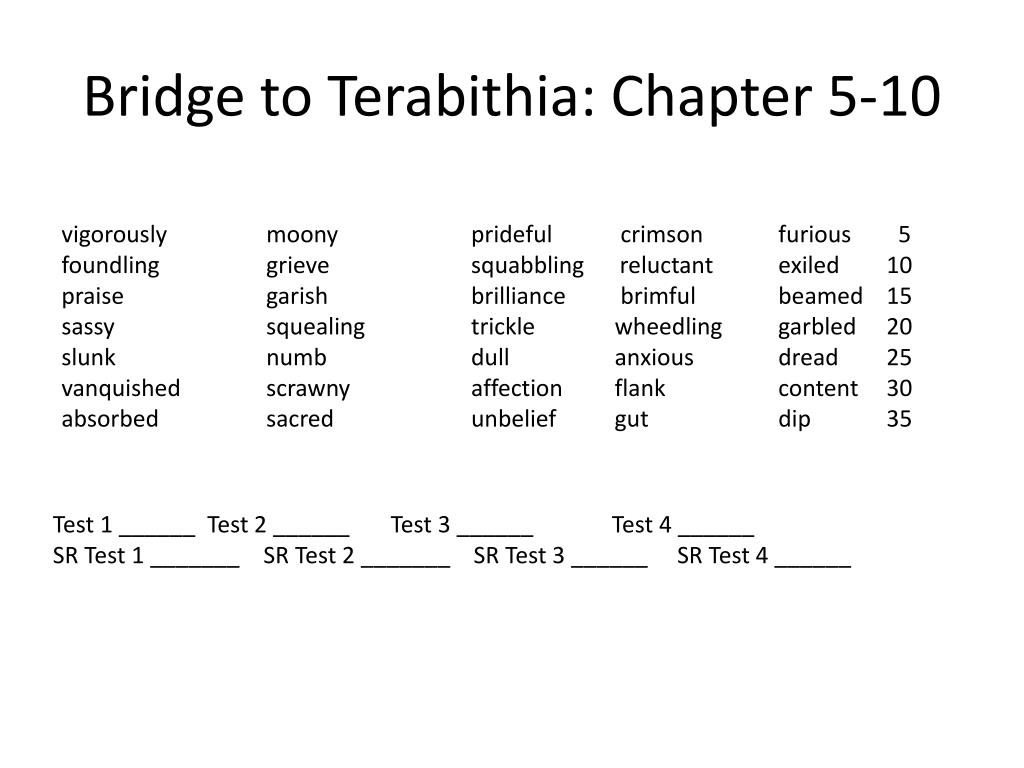 Bridge to Terabithia: Chapter 5-10

| | | | | | |
|---|---|---|---|---|---|
| vigorously | moony | prideful | crimson | furious | 5 |
| foundling | grieve | squabbling | reluctant | exiled | 10 |
| praise | garish | brilliance | brimful | beamed | 15 |
| sassy | squealing | trickle | wheedling | garbled | 20 |
| slunk | numb | dull | anxious | dread | 25 |
| vanquished | scrawny | affection | flank | content | 30 |
| absorbed | sacred | unbelief | gut | dip | 35 |

Test 1 ______ Test 2 ______ Test 3 ______ Test 4 ______
SR Test 1 _______ SR Test 2 _______ SR Test 3 ______ SR Test 4 ______